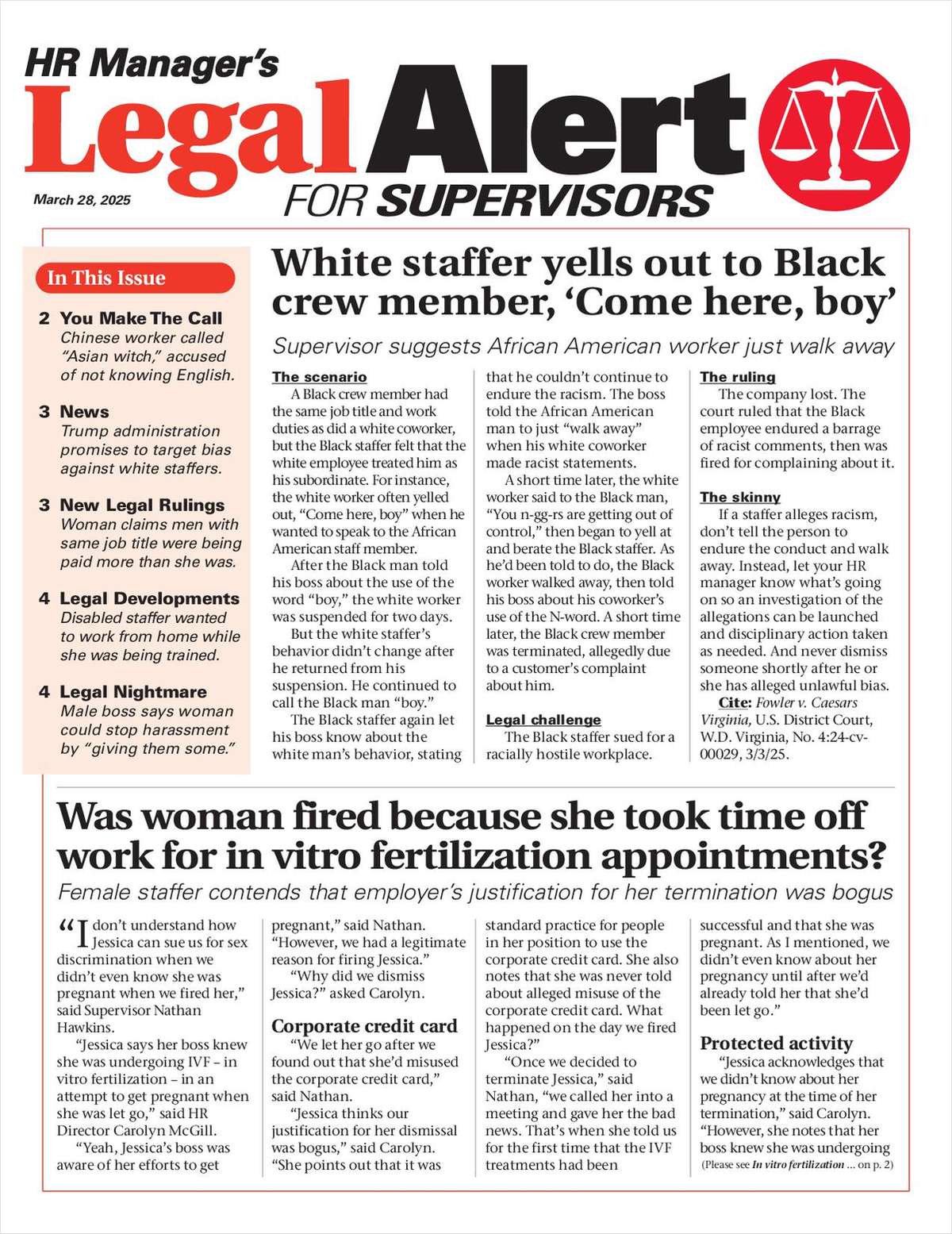 HR Manager's
Legal Alert
FOR SUPERVISORS

March 28, 2025

In This Issue

2 You Make The Call
Chinese worker called "Asian witch," accused of not knowing English.

3 News
Trump administration promises to target bias against white staffers.

3 New Legal Rulings
Woman claims men with same job title were being paid more than she was.

4 Legal Developments
Disabled staffer wanted to work from home while she was being trained.

4 Legal Nightmare
Male boss says woman could stop harassment by "giving them some."

White staffer yells out to Black crew member, 'Come here, boy'

Supervisor suggests African American worker just walk away

The scenario

A Black crew member had the same job title and work duties as did a white coworker, but the Black staffer felt that the white employee treated him as his subordinate. For instance, the white worker often yelled out, "Come here, boy" when he wanted to speak to the African American staff member.

After the Black man told his boss about the use of the word "boy," the white worker was suspended for two days.

But the white staffer's behavior didn't change after he returned from his suspension. He continued to call the Black man "boy."

The Black staffer again let his boss know about the white man's behavior, stating that he couldn't continue to endure the racism. The boss told the African American man to just "walk away" when his white coworker made racist statements.

A short time later, the white worker said to the Black man, "You n-gg-rs are getting out of control," then began to yell at and berate the Black staffer. As he'd been told to do, the Black worker walked away, then told his boss about his coworker's use of the N-word. A short time later, the Black crew member was terminated, allegedly due to a customer's complaint about him.

Legal challenge

The Black staffer sued for a racially hostile workplace.

The ruling

The company lost. The court ruled that the Black employee endured a barrage of racist comments, then was fired for complaining about it.

The skinny

If a staffer alleges racism, don't tell the person to endure the conduct and walk away. Instead, let your HR manager know what's going on so an investigation of the allegations can be launched and disciplinary action taken as needed. And never dismiss someone shortly after he or she has alleged unlawful bias.

Cite: Fowler v. Caesars Virginia, U.S. District Court, W.D. Virginia, No. 4:24-cv-00029, 3/3/25.

Was woman fired because she took time off work for in vitro fertilization appointments?

Female staffer contends that employer's justification for her termination was bogus

"I don't understand how Jessica can sue us for sex discrimination when we didn't even know she was pregnant when we fired her," said Supervisor Nathan Hawkins.

"Jessica says her boss knew she was undergoing IVF – in vitro fertilization – in an attempt to get pregnant when she was let go," said HR Director Carolyn McGill.

"Yeah, Jessica's boss was aware of her efforts to get pregnant," said Nathan. "However, we had a legitimate reason for firing Jessica."

"Why did we dismiss Jessica?" asked Carolyn.

Corporate credit card

"We let her go after we found out that she'd misused the corporate credit card," said Nathan.

"Jessica thinks our justification for her dismissal was bogus," said Carolyn. "She points out that it was standard practice for people in her position to use the corporate credit card. She also notes that she was never told about alleged misuse of the corporate credit card. What happened on the day we fired Jessica?"

"Once we decided to terminate Jessica," said Nathan, "we called her into a meeting and gave her the bad news. That's when she told us for the first time that the IVF treatments had been successful and that she was pregnant. As I mentioned, we didn't even know about her pregnancy until after we'd already told her that she'd been let go."

Protected activity

"Jessica acknowledges that we didn't know about her pregnancy at the time of her termination," said Carolyn. "However, she notes that her boss knew she was undergoing

(Please see In vitro fertilization ... on p. 2)